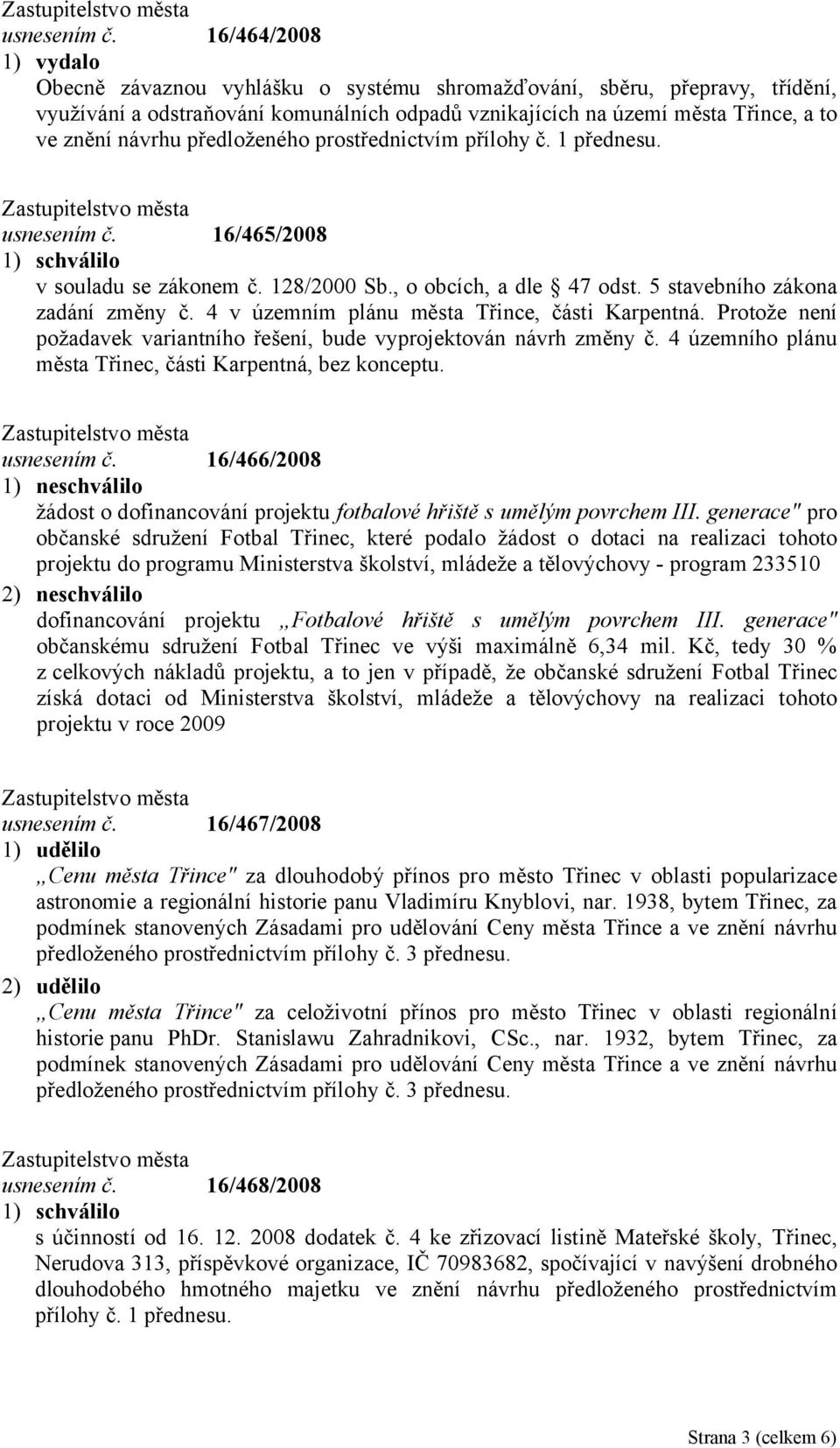 Zastupitelstvo města
usnesením č. 16/464/2008
1) vydalo
Obecně závaznou vyhlášku o systému shromažďování, sběru, přepravy, třídění, využívání a odstraňování komunálních odpadů vznikajících na území města Třince, a to ve znění návrhu předloženého prostřednictvím přílohy č. 1 přednesu.

Zastupitelstvo města
usnesením č. 16/465/2008
1) schválilo
v souladu se zákonem č. 128/2000 Sb., o obcích, a dle § 47 odst. 5 stavebního zákona zadání změny č. 4 v územním plánu města Třince, části Karpentná. Protože není požadavek variantního řešení, bude vyprojektován návrh změny č. 4 územního plánu města Třinec, části Karpentná, bez konceptu.

Zastupitelstvo města
usnesením č. 16/466/2008
1) neschválilo
žádost o dofinancování projektu fotbalové hřiště s umělým povrchem III. generace" pro občanské sdružení Fotbal Třinec, které podalo žádost o dotaci na realizaci tohoto projektu do programu Ministerstva školství, mládeže a tělovýchovy - program 233510
2) neschválilo
dofinancování projektu „Fotbalové hřiště s umělým povrchem III. generace" občanskému sdružení Fotbal Třinec ve výši maximálně 6,34 mil. Kč, tedy 30 % z celkových nákladů projektu, a to jen v případě, že občanské sdružení Fotbal Třinec získá dotaci od Ministerstva školství, mládeže a tělovýchovy na realizaci tohoto projektu v roce 2009

Zastupitelstvo města
usnesením č. 16/467/2008
1) udělilo
„Cenu města Třince" za dlouhodobý přínos pro město Třinec v oblasti popularizace astronomie a regionální historie panu Vladimíru Knyblovi, nar. 1938, bytem Třinec, za podmínek stanovených Zásadami pro udělování Ceny města Třince a ve znění návrhu předloženého prostřednictvím přílohy č. 3 přednesu.
2) udělilo
„Cenu města Třince" za celoživotní přínos pro město Třinec v oblasti regionální historie panu PhDr. Stanislawu Zahradnikovi, CSc., nar. 1932, bytem Třinec, za podmínek stanovených Zásadami pro udělování Ceny města Třince a ve znění návrhu předloženého prostřednictvím přílohy č. 3 přednesu.

Zastupitelstvo města
usnesením č. 16/468/2008
1) schválilo
s účinností od 16. 12. 2008 dodatek č. 4 ke zřizovací listině Mateřské školy, Třinec, Nerudova 313, příspěvkové organizace, IČ 70983682, spočívající v navýšení drobného dlouhodobého hmotného majetku ve znění návrhu předloženého prostřednictvím přílohy č. 1 přednesu.

Strana 3 (celkem 6)